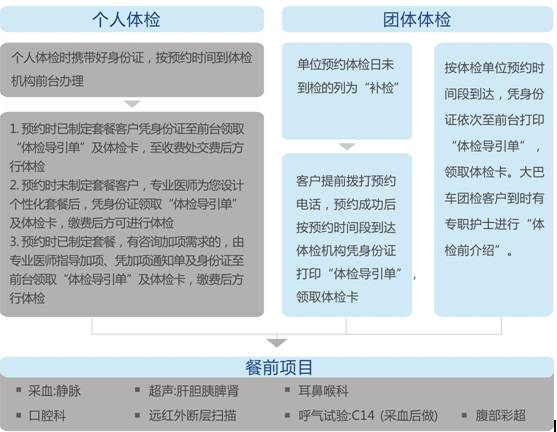 个人体检

个人体检时携带好身份证，按预约时间到体检机构前台办理

1. 预约时已制定套餐客户凭身份证至前台领取“体检导引单”及体检卡，至收费处交费后方行体检
2. 预约时未制定套餐客户，专业医师为您设计个性化套餐后，凭身份证领取“体检导引单”及体检卡，缴费后方可进行体检
3. 预约时已制定套餐，有咨询加项需求的，由专业医师指导加项、凭加项通知单及身份证至前台领取“体检导引单”及体检卡，缴费后方行体检

团体体检

单位预约体检日未到检的列为“补检”

客户提前拨打预约电话，预约成功后按预约时间段到达体检机构凭身份证打印“体检导引单”，领取体检卡

按体检单位预约时间段到达，凭身份证依次至前台打印“体检导引单”，领取体检卡。大巴车团检客户到时有专职护士进行“体检前介绍”。

餐前项目

▪ 采血:静脉
▪ 超声:肝胆胰脾肾
▪ 耳鼻喉科
▪ 口腔科
▪ 远红外断层扫描
▪ 呼气试验:C14 (采血后做)
▪ 腹部彩超